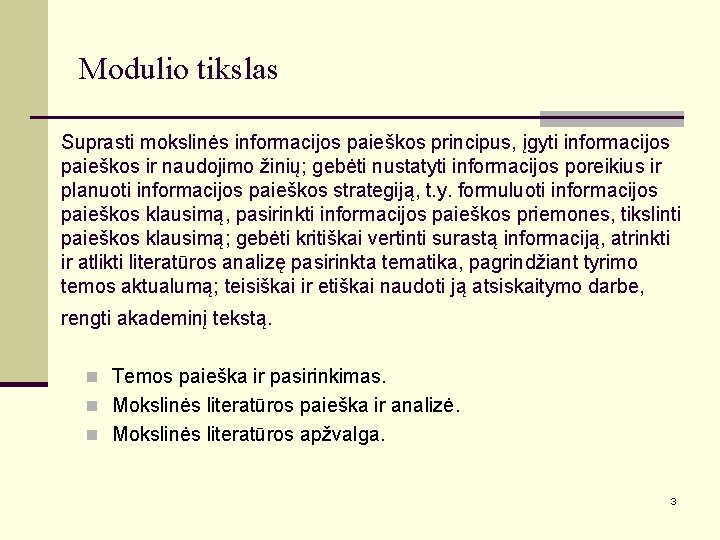 Modulio tikslas

Suprasti mokslinės informacijos paieškos principus, įgyti informacijos paieškos ir naudojimo žinių; gebėti nustatyti informacijos poreikius ir planuoti informacijos paieškos strategiją, t.y. formuluoti informacijos paieškos klausimą, pasirinkti informacijos paieškos priemones, tikslinti paieškos klausimą; gebėti kritiškai vertinti surastą informaciją, atrinkti ir atlikti literatūros analizę pasirinkta tematika, pagrindžiant tyrimo temos aktualumą; teisiškai ir etiškai naudoti ją atsiskaitymo darbe, rengti akademinį tekstą.

Temos paieška ir pasirinkimas.
Mokslinės literatūros paieška ir analizė.
Mokslinės literatūros apžvalga.

3